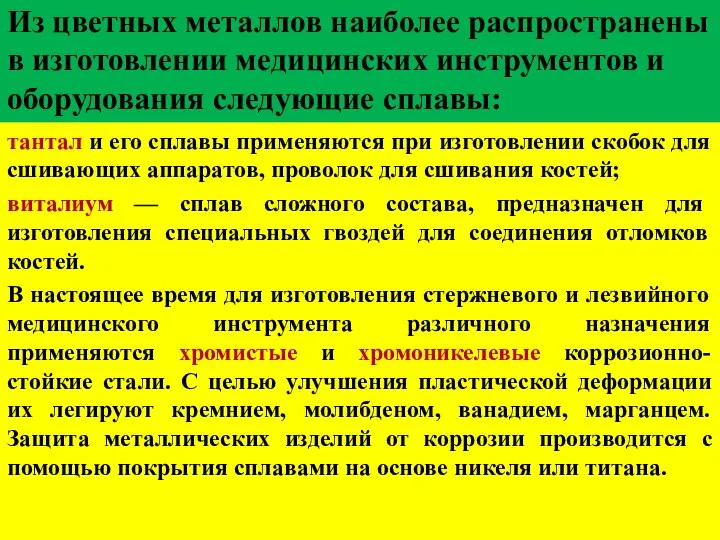 Из цветных металлов наиболее распространены в изготовлении медицинских инструментов и оборудования следующие сплавы:

тантал и его сплавы применяются при изготовлении скобок для сшивающих аппаратов, проволок для сшивания костей;

виталиум — сплав сложного состава, предназначен для изготовления специальных гвоздей для соединения отломков костей.

В настоящее время для изготовления стержневого и лезвийного медицинского инструмента различного назначения применяются хромистые и хромоникелевые коррозионно-стойкие стали. С целью улучшения пластической деформации их легируют кремнием, молибденом, ванадием, марганцем. Защита металлических изделий от коррозии производится с помощью покрытия сплавами на основе никеля или титана.